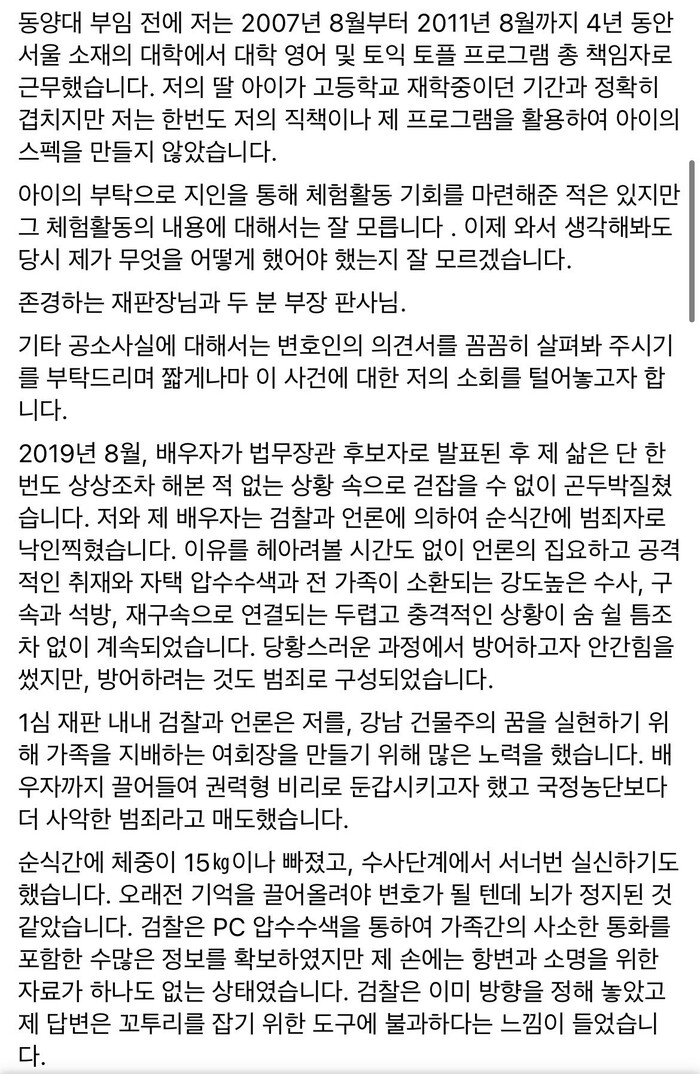 동양대 부임 전에 저는 2007년 8월부터 2011년 8월까지 4년 동안 서울 소재의 대학에서 대학 영어 및 토익 토플 프로그램 총 책임자로 근무했습니다. 저의 딸 아이가 고등학교 재학중이던 기간과 정확히 겹치지만 저는 한번도 저의 직책이나 제 프로그램을 활용하여 아이의 스펙을 만들지 않았습니다.

아이의 부탁으로 지인을 통해 체험활동 기회를 마련해준 적은 있지만 그 체험활동의 내용에 대해서는 잘 모릅니다 . 이제 와서 생각해봐도 당시 제가 무엇을 어떻게 했어야 했는지 잘 모르겠습니다.

존경하는 재판장님과 두 분 부장 판사님.

기타 공소사실에 대해서는 변호인의 의견서를 꼼꼼히 살펴봐 주시기를 부탁드리며 짧게나마 이 사건에 대한 저의 소회를 털어놓고자 합니다.

2019년 8월, 배우자가 법무장관 후보자로 발표된 후 제 삶은 단 한번도 상상조차 해본 적 없는 상황 속으로 걷잡을 수 없이 곤두박질쳤습니다. 저와 제 배우자는 검찰과 언론에 의하여 순식간에 범죄자로 낙인찍혔습니다. 이유를 헤아려볼 시간도 없이 언론의 집요하고 공격적인 취재와 자택 압수수색과 전 가족이 소환되는 강도높은 수사, 구속과 석방, 재구속으로 연결되는 두렵고 충격적인 상황이 숨 쉴 틈조차 없이 계속되었습니다. 당황스러운 과정에서 방어하고자 안간힘을 썼지만, 방어하려는 것도 범죄로 구성되었습니다.

1심 재판 내내 검찰과 언론은 저를, 강남 건물주의 꿈을 실현하기 위해 가족을 지배하는 여회장을 만들기 위해 많은 노력을 했습니다. 배우자까지 끌어들여 권력형 비리로 둔갑시키고자 했고 국정농단보다 더 사악한 범죄라고 매도했습니다.

순식간에 체중이 15㎏이나 빠졌고, 수사단계에서 서너번 실신하기도 했습니다. 오래전 기억을 끌어올려야 변호가 될 텐데 뇌가 정지된 것 같았습니다. 검찰은 PC 압수수색을 통하여 가족간의 사소한 통화를 포함한 수많은 정보를 확보하였지만 제 손에는 항변과 소명을 위한 자료가 하나도 없는 상태였습니다. 검찰은 이미 방향을 정해 놓았고 제 답변은 꼬투리를 잡기 위한 도구에 불과하다는 느낌이 들었습니다.